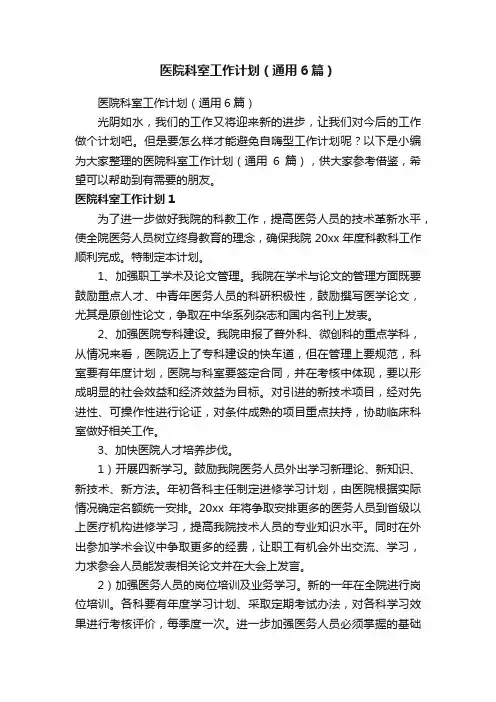 医院科室工作计划（通用6篇）

医院科室工作计划（通用6篇）

光阴如水，我们的工作又将迎来新的进步，让我们对今后的工作做个计划吧。但是要怎么样才能避免自嗨型工作计划呢？以下是小编为大家整理的医院科室工作计划（通用 6 篇），供大家参考借鉴，希望可以帮助到有需要的朋友。

医院科室工作计划1

为了进一步做好我院的科教工作，提高医务人员的技术革新水平，使全院医务人员树立终身教育的理念，确保我院 20xx 年度科教科工作顺利完成。特制定本计划。

1、加强职工学术及论文管理。我院在学术与论文的管理方面既要鼓励重点人才、中青年医务人员的科研积极性，鼓励撰写医学论文，尤其是原创性论文，争取在中华系列杂志和国内各刊上发表。

2、加强医院专科建设。我院申报了普外科、微创科的重点学科，从情况来看，医院迈上了专科建设的快车道，但在管理上要规范，科室要有年度计划，医院与科室要签定合同，并在考核中体现，要以形成明显的社会效益和经济效益为目标。对引进的新技术项目，经对先进性、可操作性进行论证，对条件成熟的项目重点扶持，协助临床科室做好相关工作。

3、加快医院人才培养步伐。

1）开展四新学习。鼓励我院医务人员外出学习新理论、新知识、新技术、新方法。年初各科主任制定进修学习计划，由医院根据实际情况确定名额统一安排。20xx 年将争取安排更多的医务人员到省级以上医疗机构进修学习，提高我院技术人员的专业知识水平。同时在外出参加学术会议中争取更多的经费，让职工有机会外出交流、学习，力求参会人员能发表相关论文并在大会上发言。

2）加强医务人员的岗位培训及业务学习。新的一年在全院进行岗位培训。各科要有年度学习计划、采取定期考试办法，对各科学习效果进行考核评价，每季度一次。进一步加强医务人员必须掌握的基础